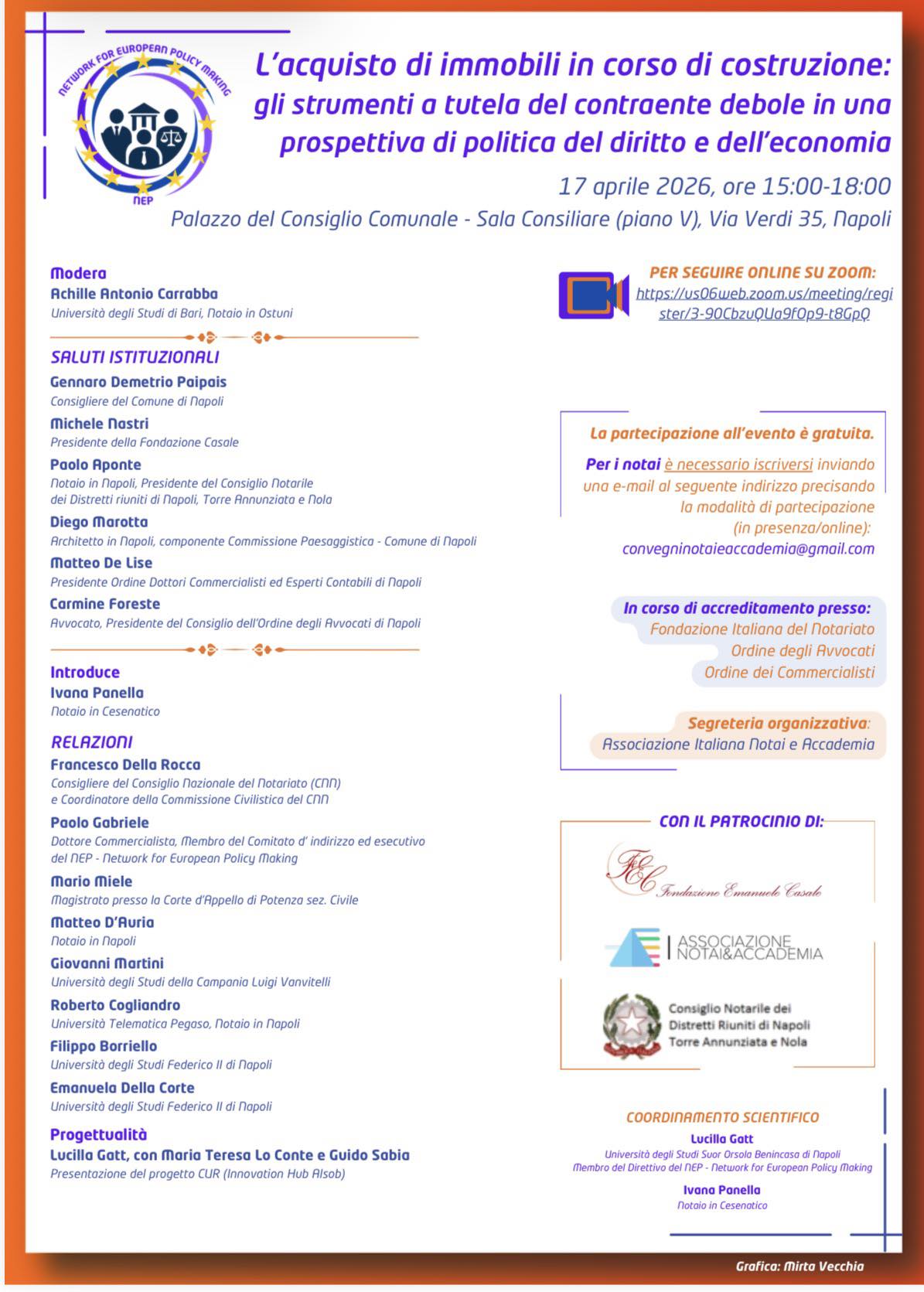 NETWORK FOR EUROPEAN POLICY MAKING
NEP

L'acquisto di immobili in corso di costruzione: gli strumenti a tutela del contraente debole in una prospettiva di politica del diritto e dell'economia

17 aprile 2026, ore 15:00-18:00
Palazzo del Consiglio Comunale - Sala Consiliare (piano V), Via Verdi 35, Napoli

Modera
Achille Antonio Carrabba
Università degli Studi di Bari, Notaio in Ostuni

SALUTI ISTITUZIONALI
Gennaro Demetrio Paipais
Consigliere del Comune di Napoli
Michele Nastri
Presidente della Fondazione Casale
Paolo Aponte
Notaio in Napoli, Presidente del Consiglio Notarile dei Distretti riuniti di Napoli, Torre Annunziata e Nola
Diego Marotta
Architetto in Napoli, componente Commissione Paesaggistica - Comune di Napoli
Matteo De Lise
Presidente Ordine Dottori Commercialisti ed Esperti Contabili di Napoli
Carmine Foreste
Avvocato, Presidente del Consiglio dell'Ordine degli Avvocati di Napoli

Introduce
Ivana Panella
Notaio in Cesenatico

RELAZIONI
Francesco Della Rocca
Consigliere del Consiglio Nazionale del Notariato (CNN) e Coordinatore della Commissione Civilistica del CNN
Paolo Gabriele
Dottore Commercialista, Membro del Comitato d' indirizzo ed esecutivo del NEP - Network for European Policy Making
Mario Miele
Magistrato presso la Corte d'Appello di Potenza sez. Civile
Matteo D'Auria
Notaio in Napoli
Giovanni Martini
Università degli Studi della Campania Luigi Vanvitelli
Roberto Cogliandro
Università Telematica Pegaso, Notaio in Napoli
Filippo Borriello
Università degli Studi Federico II di Napoli
Emanuela Della Corte
Università degli Studi Federico II di Napoli

Progettualità
Lucilla Gatt, con Maria Teresa Lo Conte e Guido Sabia
Presentazione del progetto CUR (Innovation Hub Alsob)

PER SEGUIRE ONLINE SU ZOOM:
https://us06web.zoom.us/meeting/register/3-90CbzuQUa9fOp9-t8GpQ

La partecipazione all'evento è gratuita.
Per i notai è necessario iscriversi inviando una e-mail al seguente indirizzo precisando la modalità di partecipazione (in presenza/online):
convegninotaieaccademia@gmail.com

In corso di accreditamento presso:
Fondazione Italiana del Notariato
Ordine degli Avvocati
Ordine dei Commercialisti

Segreteria organizzativa:
Associazione Italiana Notai e Accademia

CON IL PATROCINIO DI:
FEC Fondazione Emanuele Casale
ASSOCIAZIONE NOTAI&ACCADEMIA
Consiglio Notarile dei Distretti Riuniti di Napoli Torre Annunziata e Nola

COORDINAMENTO SCIENTIFICO
Lucilla Gatt
Università degli Studi Suor Orsola Benincasa di Napoli
Membro del Direttivo del NEP - Network for European Policy Making
Ivana Panella
Notaio in Cesenatico

Grafica: Mirta Vecchia